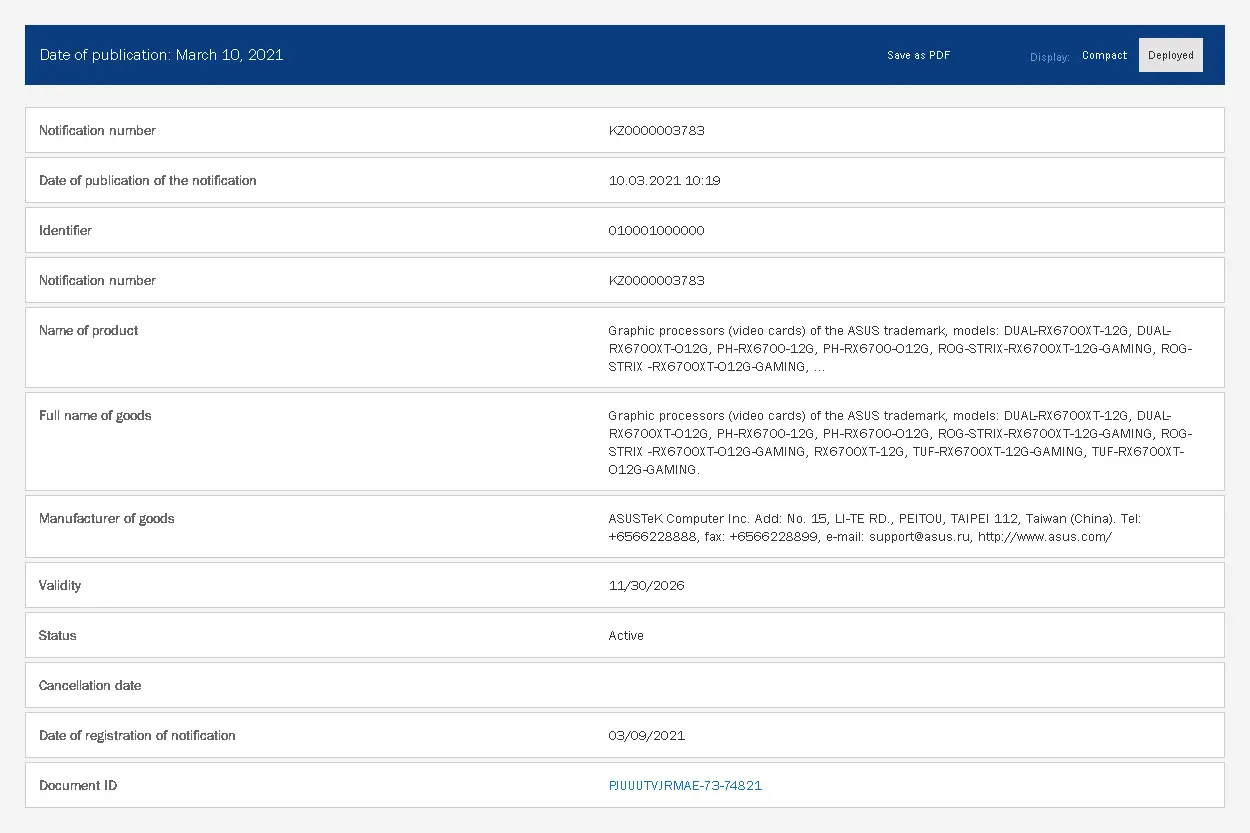 Date of publication: March 10, 2021

Save as PDF

Display: Compact Deployed

| | |
|---|---|
| Notification number | KZ0000003783 |
| Date of publication of the notification | 10.03.2021 10:19 |
| Identifier | 010001000000 |
| Notification number | KZ0000003783 |
| Name of product | Graphic processors (video cards) of the ASUS trademark, models: DUAL-RX6700XT-12G, DUAL-RX6700XT-O12G, PH-RX6700-12G, PH-RX6700-O12G, ROG-STRIX-RX6700XT-12G-GAMING, ROG-STRIX -RX6700XT-O12G-GAMING, ... |
| Full name of goods | Graphic processors (video cards) of the ASUS trademark, models: DUAL-RX6700XT-12G, DUAL-RX6700XT-O12G, PH-RX6700-12G, PH-RX6700-O12G, ROG-STRIX-RX6700XT-12G-GAMING, ROG-STRIX -RX6700XT-O12G-GAMING, RX6700XT-12G, TUF-RX6700XT-12G-GAMING, TUF-RX6700XT-O12G-GAMING. |
| Manufacturer of goods | ASUSTeK Computer Inc. Add: No. 15, LI-TE RD., PEITOU, TAIPEI 112, Taiwan (China). Tel: +6566228888, fax: +6566228899, e-mail: support@asus.ru, http://www.asus.com/ |
| Validity | 11/30/2026 |
| Status | Active |
| Cancellation date | |
| Date of registration of notification | 03/09/2021 |
| Document ID | PJUUUTVJRMAE-73-74821 |